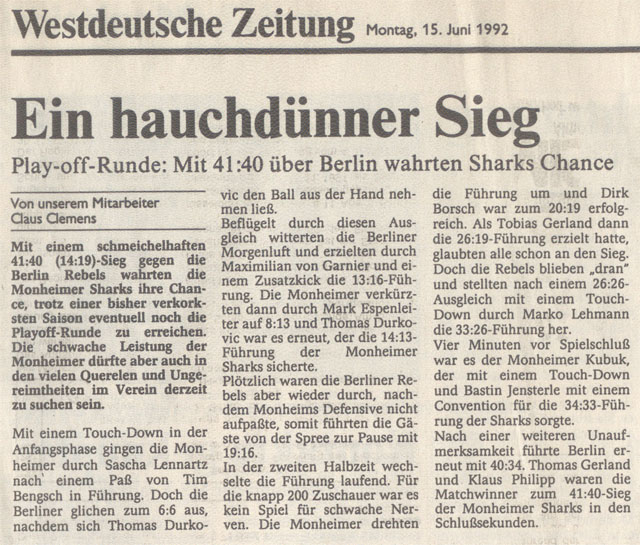 Westdeutsche Zeitung Montag, 15. Juni 1992

Ein hauchdünner Sieg

Play-off-Runde: Mit 41:40 über Berlin wahrten Sharks Chance

Von unserem Mitarbeiter Claus Clemens

Mit einem schmeichelhaften 41:40 (14:19)-Sieg gegen die Berlin Rebels wahrten die Monheimer Sharks ihre Chance, trotz einer bisher verkorksten Saison eventuell noch die Playoff-Runde zu erreichen. Die schwache Leistung der Monheimer dürfte aber auch in den vielen Querelen und Ungereimtheiten im Verein derzeit zu suchen sein.

Mit einem Touch-Down in der Anfangsphase gingen die Monheimer durch Sascha Lennartz nach einem Paß von Tim Bengsch in Führung. Doch die Berliner glichen zum 6:6 aus, nachdem sich Thomas Durkovic den Ball aus der Hand nehmen ließ.

Beflügelt durch diesen Ausgleich witterten die Berliner Morgenluft und erzielten durch Maximilian von Garnier und einem Zusatzkick die 13:16-Führung. Die Monheimer verkürzten dann durch Mark Espenleiter auf 8:13 und Thomas Durkovic war es erneut, der die 14:13-Führung der Monheimer Sharks sicherte.

Plötzlich waren die Berliner Rebels aber wieder durch, nachdem Monheims Defensive nicht aufpaßte, somit führten die Gäste von der Spree zur Pause mit 19:16.

In der zweiten Halbzeit wechselte die Führung laufend. Für die knapp 200 Zuschauer war es kein Spiel für schwache Nerven. Die Monheimer drehten die Führung um und Dirk Borsch war zum 20:19 erfolgreich. Als Tobias Gerland dann die 26:19-Führung erzielt hatte, glaubten alle schon an den Sieg. Doch die Rebels blieben „dran" und stellten nach einem 26:26-Ausgleich mit einem Touch-Down durch Marko Lehmann die 33:26-Führung her.

Vier Minuten vor Spielschluß war es der Monheimer Kubuk, der mit einem Touch-Down und Bastin Jensterle mit einem Convention für die 34:33-Führung der Sharks sorgte.

Nach einer weiteren Unaufmerksamkeit führte Berlin erneut mit 40:34. Thomas Gerland und Klaus Philipp waren die Matchwinner zum 41:40-Sieg der Monheimer Sharks in den Schlußsekunden.